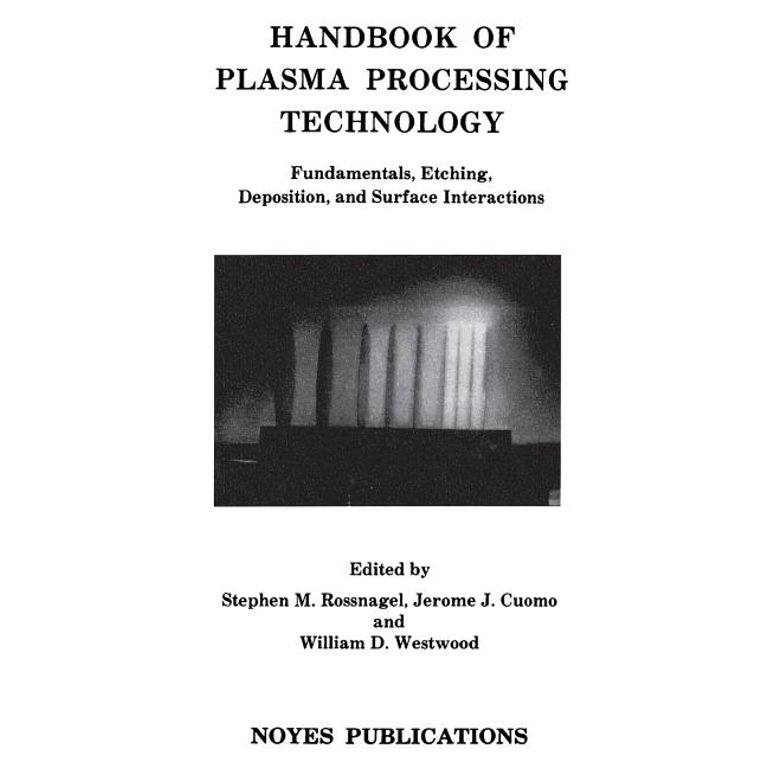 HANDBOOK OF PLASMA PROCESSING TECHNOLOGY

Fundamentals, Etching, Deposition, and Surface Interactions

Edited by
Stephen M. Rossnagel, Jerome J. Cuomo
and
William D. Westwood

NOYES PUBLICATIONS